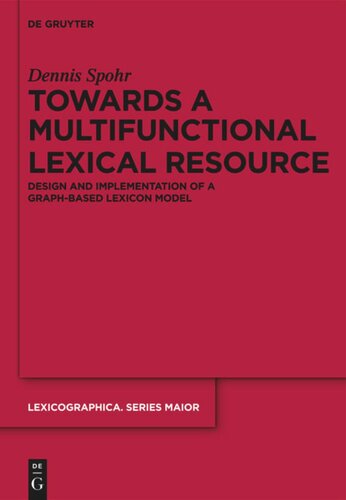 DE GRUYTER

Dennis Spohr

TOWARDS A MULTIFUNCTIONAL LEXICAL RESOURCE

DESIGN AND IMPLEMENTATION OF A GRAPH-BASED LEXICON MODEL

LEXICOGRAPHICA. SERIES MAIOR

DE
G